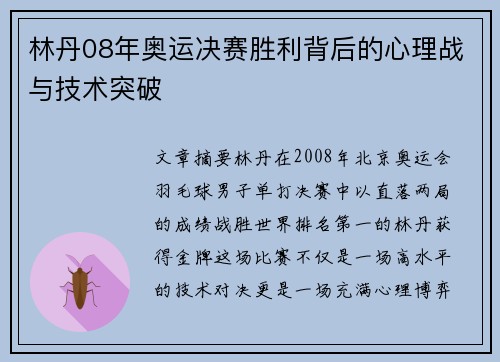 林丹08年奥运决赛胜利背后的心理战与技术突破

文章摘要林丹在2008年北京奥运会羽毛球男子单打决赛中以直落两局的成绩战胜世界排名第一的林丹获得金牌这场比赛不仅是一场高水平的技术对决更是一场充满心理博弈